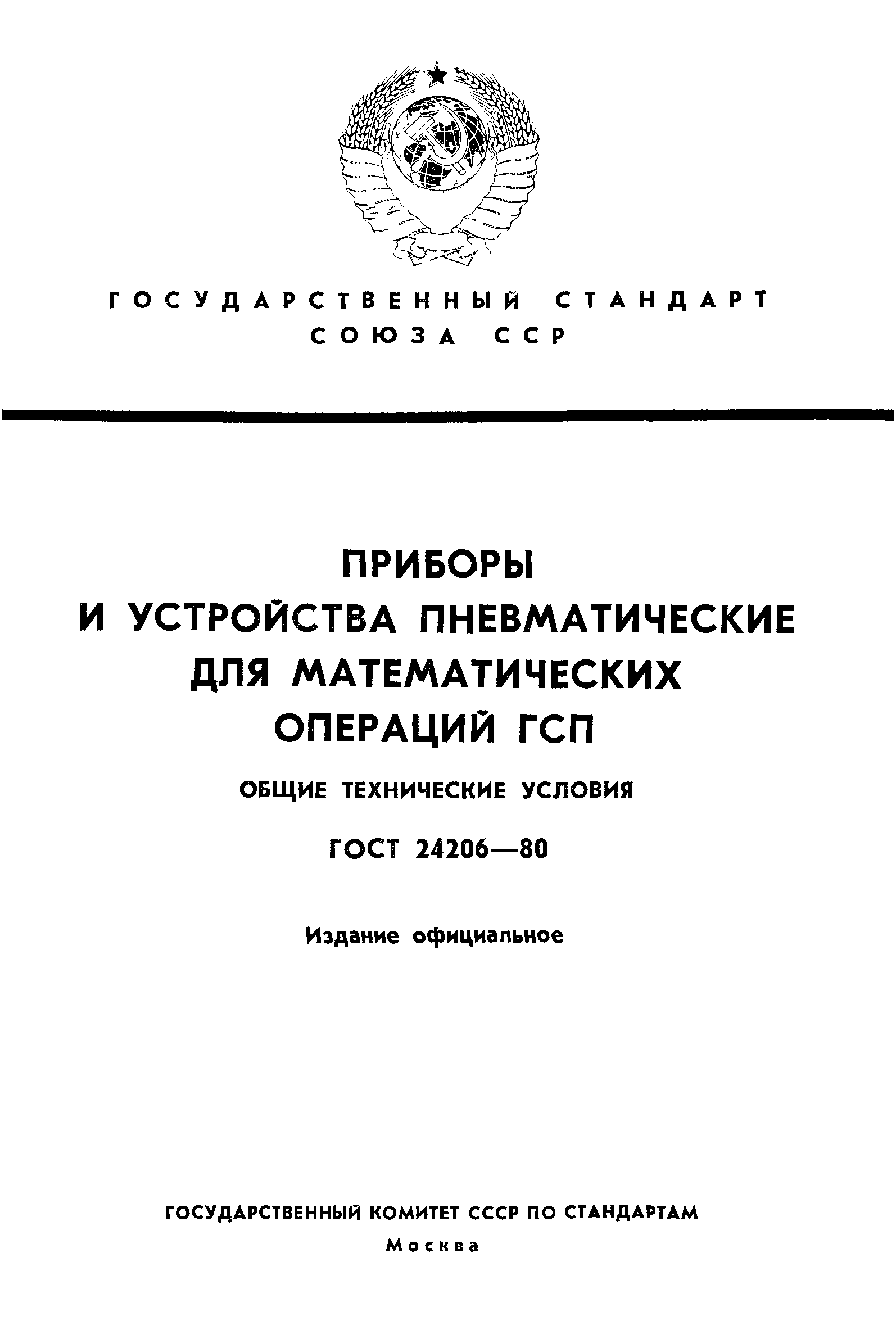 ГОСУДАРСТВЕННЫЙ СТАНДАРТ СОЮЗА ССР

ПРИБОРЫ И УСТРОЙСТВА ПНЕВМАТИЧЕСКИЕ ДЛЯ МАТЕМАТИЧЕСКИХ ОПЕРАЦИЙ ГСП

ОБЩИЕ ТЕХНИЧЕСКИЕ УСЛОВИЯ

ГОСТ 24206—80

Издание официальное

ГОСУДАРСТВЕННЫЙ КОМИТЕТ СССР ПО СТАНДАРТАМ

Москва